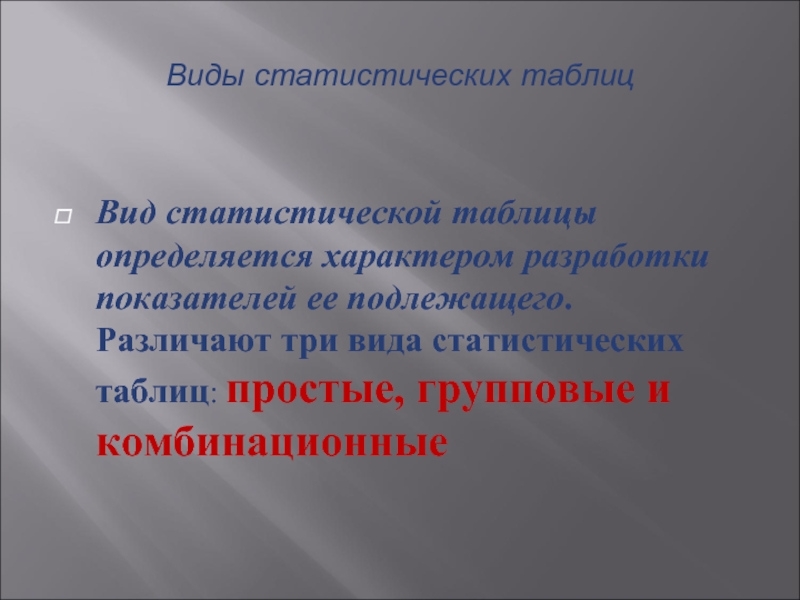 Виды статистических таблиц

Вид статистической таблицы определяется характером разработки показателей ее подлежащего. Различают три вида статистических таблиц: простые, групповые и комбинационные